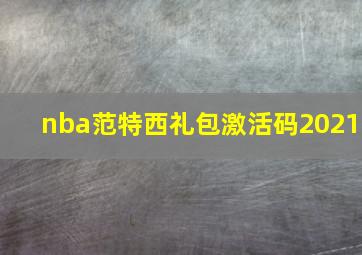 nba范特西礼包激活码2021